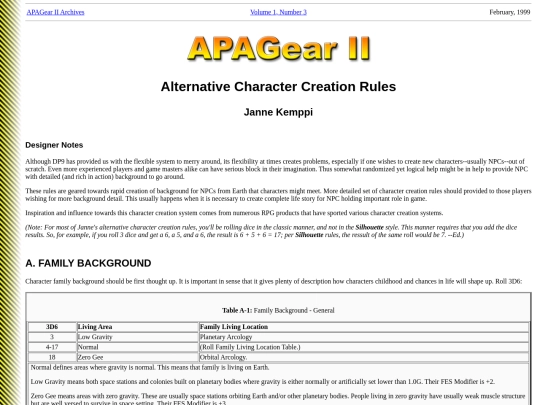 APAGear II Archives Volume 1, Number 3 February, 1999

APAGear II

Alternative Character Creation Rules

Janne Kemppi

Designer Notes

Although DP9 has provided us with the flexible system to merry around, its flexibility at times creates problems, especially if one wishes to create new characters--usually NPCs--out of scratch. Even more experienced players and game masters alike can have serious block in their imagination. Thus somewhat randomized yet logical help might be in help to provide NPC with detailed (and rich in action) background to go around.

These rules are geared towards rapid creation of background for NPCs from Earth that characters might meet. More detailed set of character creation rules should provided to those players wishing for more background detail. This usually happens when it is necessary to create complete life story for NPC holding important role in game.

Inspiration and influence towards this character creation system comes from numerous RPG products that have sported various character creation systems.

(Note: For most of Janne's alternative character creation rules, you'll be rolling dice in the classic manner, and not in the Silhouette style. This manner requires that you add the dice results. So, for example, if you roll 3 dice and get a 6, a 5, and a 6, the result is 6 + 5 + 6 = 17; per Silhouette rules, the ressult of the same roll would be 7. --Ed.)

A. FAMILY BACKGROUND

Character family background should be first thought up. It is important in sense that it gives plenty of description how characters childhood and chances in life will shape up. Roll 3D6:

Table A-1: Family Background - General

| 3D6 | Living Area | Family Living Location |
|---|---|---|
| 3 | Low Gravity | Planetary Arcology |
| 4-17 | Normal | (Roll Family Living Location Table.) |
| 18 | Zero Gee | Orbital Arcology. |

Normal defines areas where gravity is normal. This means that family is living on Earth.

Low Gravity means both space stations and colonies built on planetary bodies where gravity is either normally or artificially set lower than 1.0G. Their FES Modifier is +2.

Zero Gee means areas with zero gravity. These are usually space stations orbiting Earth and/or other planetary bodies. People living in zero gravity have usually weak muscle structure but are well versed to survive in space setting. Their FES Modifier is +3.